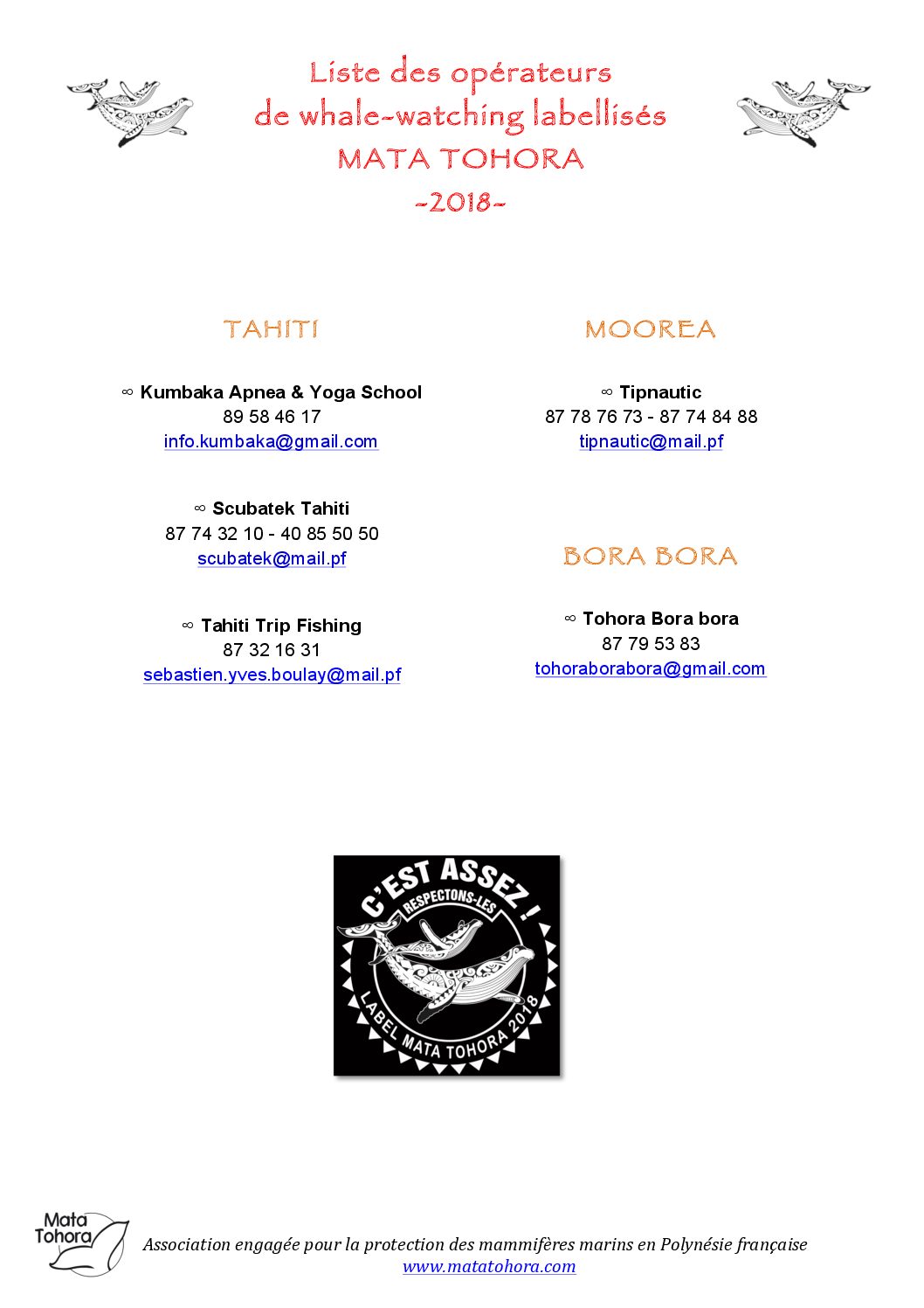 Liste des opérateurs
de whale-watching labellisés
MATA TOHORA
-2018-

TAHITI

∞ Kumbaka Apnea & Yoga School
89 58 46 17
info.kumbaka@gmail.com

∞ Scubatek Tahiti
87 74 32 10 - 40 85 50 50
scubatek@mail.pf

∞ Tahiti Trip Fishing
87 32 16 31
sebastien.yves.boulay@mail.pf

MOOREA

∞ Tipnautic
87 78 76 73 - 87 74 84 88
tipnautic@mail.pf

BORA BORA

∞ Tohora Bora bora
87 79 53 83
tohoraborabora@gmail.com

C'EST ASSEZ !
RESPECTONS-LES
LABEL MATA TOHORA 2018

Mata Tohora

Association engagée pour la protection des mammifères marins en Polynésie française
www.matatohora.com